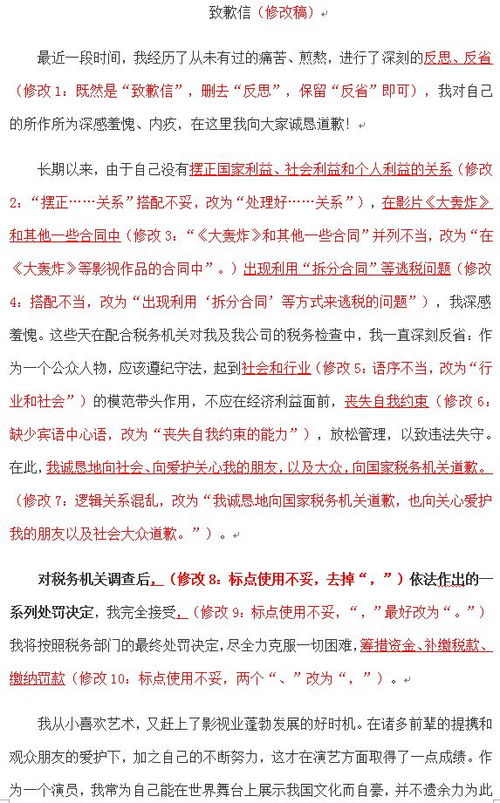 致歉信（修改稿）

最近一段时间，我经历了从未有过的痛苦、煎熬，进行了深刻的反思、反省（修改 1：既然是“致歉信”，删去“反思”，保留“反省”即可），我对自己的所作所为深感羞愧、内疚，在这里我向大家诚恳道歉！

长期以来，由于自己没有摆正国家利益、社会利益和个人利益的关系（修改 2：“摆正……关系”搭配不妥，改为“处理好……关系”），在影片《大轰炸》和其他一些合同中（修改 3：“《大轰炸》和其他一些合同”并列不当，改为“在《大轰炸》等影视作品的合同中”。）出现利用“拆分合同”等逃税问题（修改 4：搭配不当，改为“出现利用‘拆分合同’等方式来逃税的问题”），我深感羞愧。这些天在配合税务机关对我及我公司的税务检查中，我一直深刻反省：作为一个公众人物，应该遵纪守法，起到社会和行业（修改 5：语序不当，改为“行业和社会”）的模范带头作用，不应在经济利益面前，丧失自我约束（修改 6：缺少宾语中心语，改为“丧失自我约束的能力”），放松管理，以致违法失守。在此，我诚恳地向社会、向爱护关心我的朋友，以及大众，向国家税务机关道歉。（修改 7：逻辑关系混乱，改为“我诚恳地向国家税务机关道歉，也向关心爱护我的朋友以及社会大众道歉。”）。

对税务机关调查后，（修改 8：标点使用不妥，去掉“，”）依法作出的一系列处罚决定，我完全接受，（修改 9：标点使用不妥，“，”最好改为“。”）我将按照税务部门的最终处罚决定，尽全力克服一切困难，筹措资金、补缴税款、缴纳罚款（修改 10：标点使用不妥，两个“、”改为“，”）。

我从小喜欢艺术，又赶上了影视业蓬勃发展的好时机。在诸多前辈的提携和观众朋友的爱护下，加之自己的不断努力，这才在演艺方面取得了一点成绩。作为一个演员，我常为自己能在世界舞台上展示我国文化而自豪，并不遗余力为此